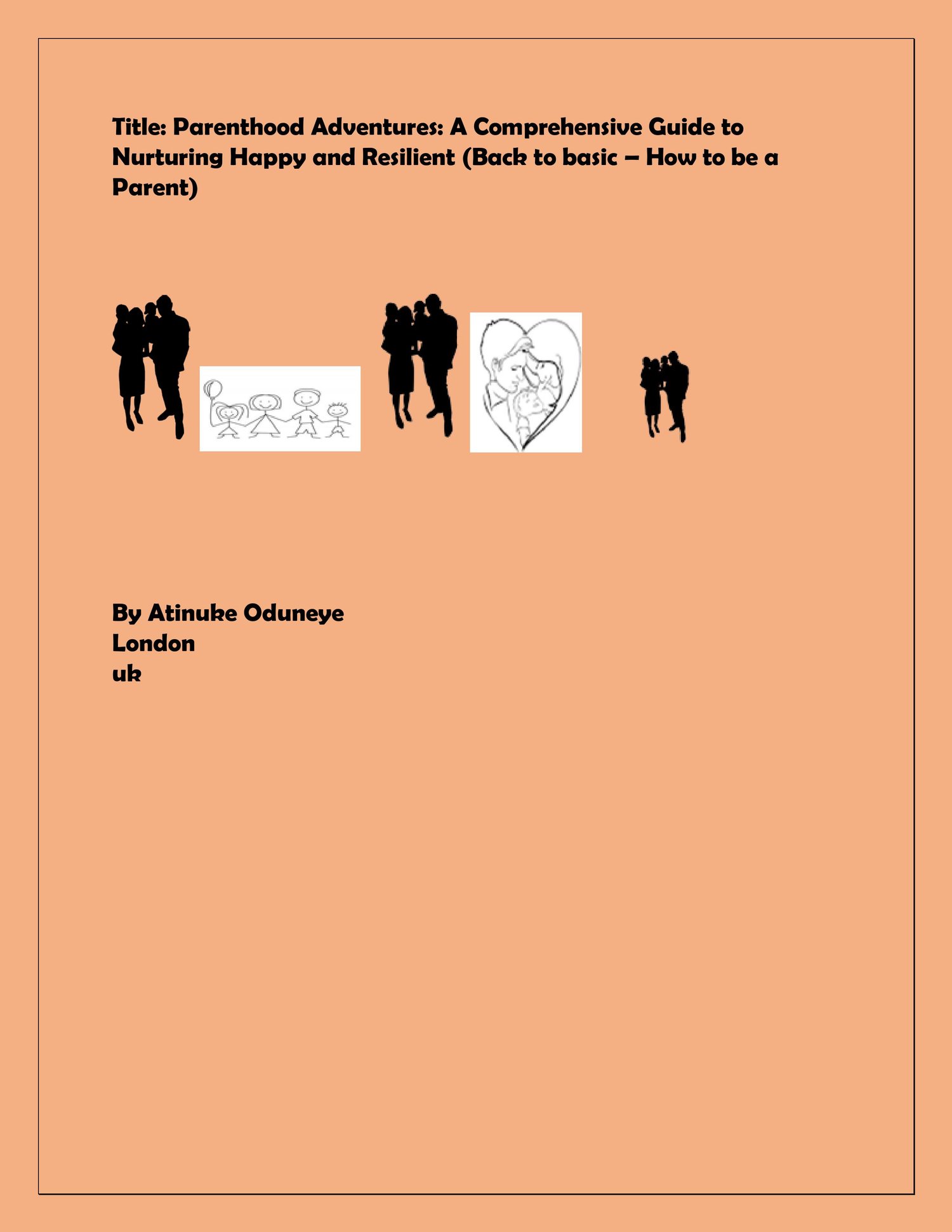 Title: Parenthood Adventures: A Comprehensive Guide to Nurturing Happy and Resilient (Back to basic – How to be a Parent)

By Atinuke Oduneye
London
uk